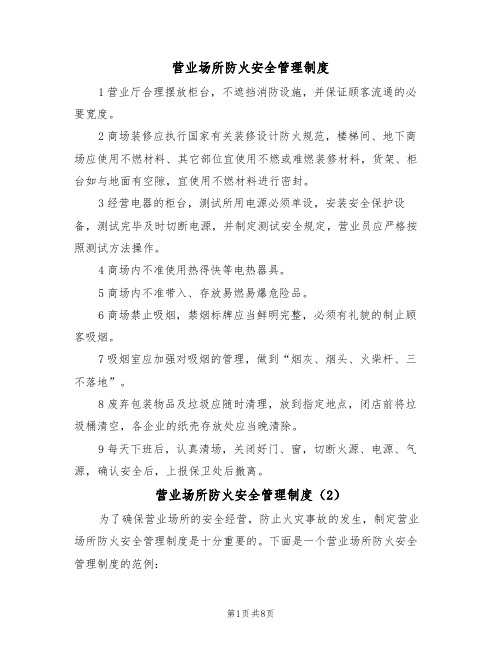 营业场所防火安全管理制度

1 营业厅合理摆放柜台，不遮挡消防设施，并保证顾客流通的必要宽度。

2 商场装修应执行国家有关装修设计防火规范，楼梯间、地下商场应使用不燃材料、其它部位宜使用不燃或难燃装修材料，货架、柜台如与地面有空隙，宜使用不燃材料进行密封。

3 经营电器的柜台，测试所用电源必须单设，安装安全保护设备，测试完毕及时切断电源，并制定测试安全规定，营业员应严格按照测试方法操作。

4 商场内不准使用热得快等电热器具。

5 商场内不准带入、存放易燃易爆危险品。

6 商场禁止吸烟，禁烟标牌应当鲜明完整，必须有礼貌的制止顾客吸烟。

7 吸烟室应加强对吸烟的管理，做到“烟灰、烟头、火柴杆、三不落地”。

8 废弃包装物品及垃圾应随时清理，放到指定地点，闭店前将垃圾桶清空，各企业的纸壳存放处应当晚清除。

9 每天下班后，认真清场，关闭好门、窗，切断火源、电源、气源，确认安全后，上报保卫处后撤离。

营业场所防火安全管理制度（2）

为了确保营业场所的安全经营，防止火灾事故的发生，制定营业场所防火安全管理制度是十分重要的。下面是一个营业场所防火安全管理制度的范例：

第1页 共8页